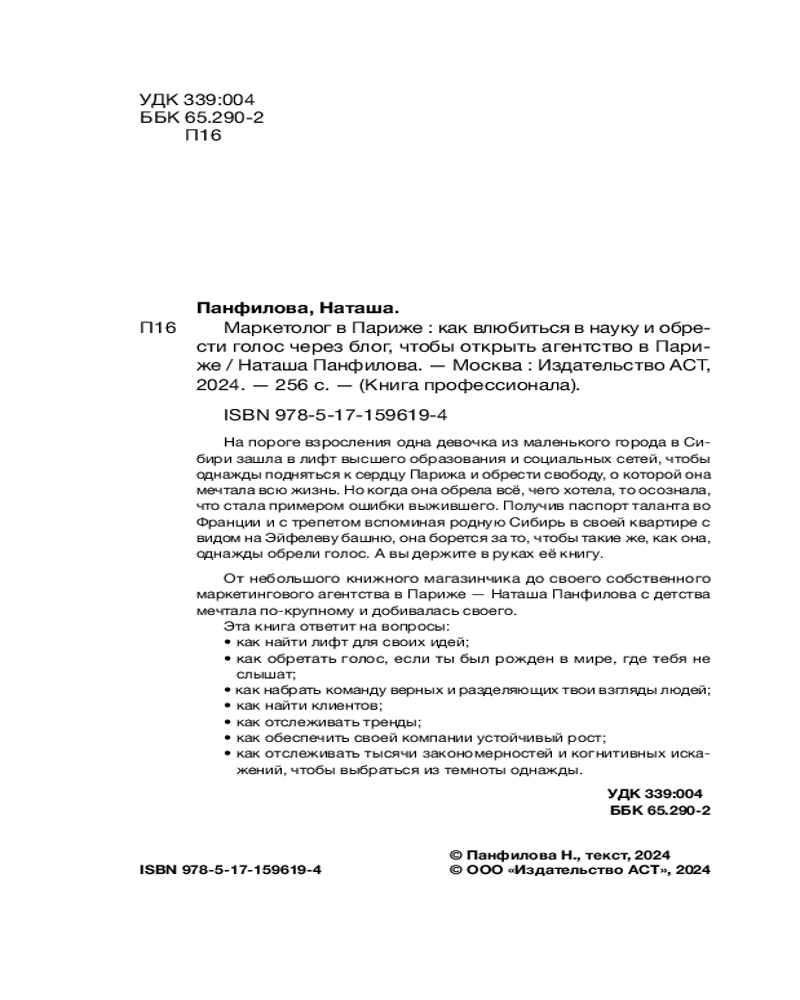 УДК 339:004
ББК 65.290-2
П16

Панфилова, Наташа.

П16 Маркетолог в Париже : как влюбиться в науку и обрести голос через блог, чтобы открыть агентство в Париже / Наташа Панфилова. — Москва : Издательство АСТ, 2024. — 256 с. — (Книга профессионала).

ISBN 978-5-17-159619-4

На пороге взросления одна девочка из маленького города в Сибири зашла в лифт высшего образования и социальных сетей, чтобы однажды подняться к сердцу Парижа и обрести свободу, о которой она мечтала всю жизнь. Но когда она обрела всё, чего хотела, то осознала, что стала примером ошибки выжившего. Получив паспорт таланта во Франции и с трепетом вспоминая родную Сибирь в своей квартире с видом на Эйфелеву башню, она борется за то, чтобы такие же, как она, однажды обрели голос. А вы держите в руках её книгу.

От небольшого книжного магазинчика до своего собственного маркетингового агентства в Париже — Наташа Панфилова с детства мечтала по-крупному и добивалась своего.

Эта книга ответит на вопросы:
• как найти лифт для своих идей;
• как обретать голос, если ты был рожден в мире, где тебя не слышат;
• как набрать команду верных и разделяющих твои взгляды людей;
• как найти клиентов;
• как отслеживать тренды;
• как обеспечить своей компании устойчивый рост;
• как отслеживать тысячи закономерностей и когнитивных искажений, чтобы выбраться из темноты однажды.

УДК 339:004
ББК 65.290-2

ISBN 978-5-17-159619-4

© Панфилова Н., текст, 2024
© ООО «Издательство АСТ», 2024